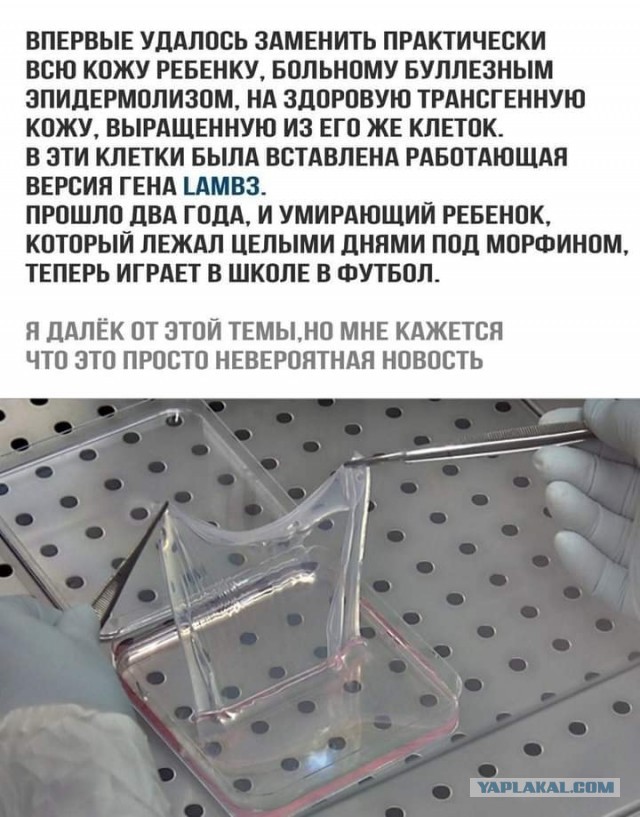 ВПЕРВЫЕ УДАЛОСЬ ЗАМЕНИТЬ ПРАКТИЧЕСКИ ВСЮ КОЖУ РЕБЕНКУ, БОЛЬНОМУ БУЛЛЕЗНЫМ ЭПИДЕРМОЛИЗОМ, НА ЗДОРОВУЮ ТРАНСГЕННУЮ КОЖУ, ВЫРАЩЕННУЮ ИЗ ЕГО ЖЕ КЛЕТОК.
В ЭТИ КЛЕТКИ БЫЛА ВСТАВЛЕНА РАБОТАЮЩАЯ ВЕРСИЯ ГЕНА LAMB3.
ПРОШЛО ДВА ГОДА, И УМИРАЮЩИЙ РЕБЕНОК, КОТОРЫЙ ЛЕЖАЛ ЦЕЛЫМИ ДНЯМИ ПОД МОРФИНОМ, ТЕПЕРЬ ИГРАЕТ В ШКОЛЕ В ФУТБОЛ.

Я ДАЛЁК ОТ ЭТОЙ ТЕМЫ,НО МНЕ КАЖЕТСЯ ЧТО ЭТО ПРОСТО НЕВЕРОЯТНАЯ НОВОСТЬ

YAPLAKAL.COM